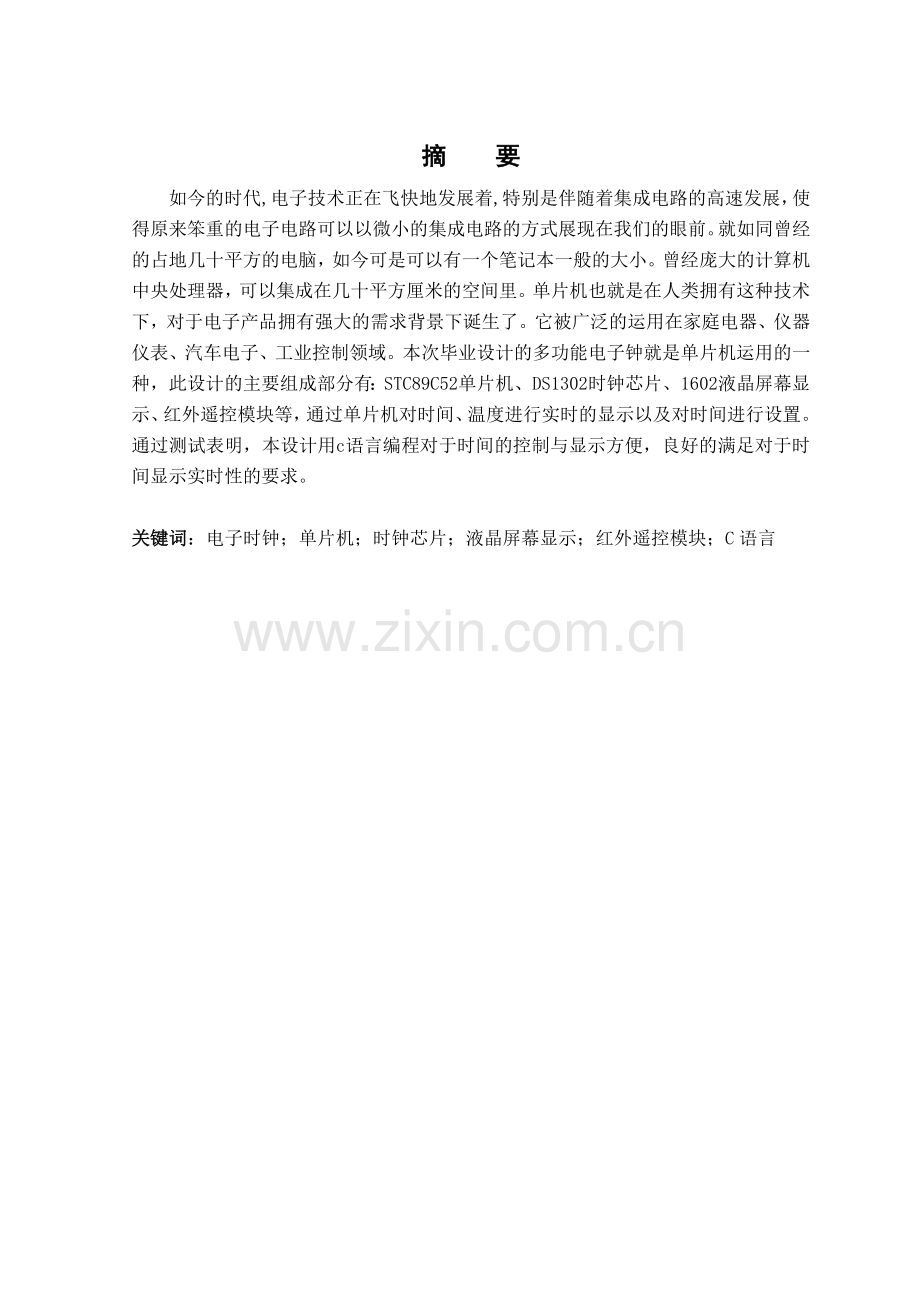 摘 要

如今的时代,电子技术正在飞快地发展着,特别是伴随着集成电路的高速发展,使得原来笨重的电子电路可以以微小的集成电路的方式展现在我们的眼前。就如同曾经的占地几十平方的电脑，如今可是可以有一个笔记本一般的大小。曾经庞大的计算机中央处理器，可以集成在几十平方厘米的空间里。单片机也就是在人类拥有这种技术下，对于电子产品拥有强大的需求背景下诞生了。它被广泛的运用在家庭电器、仪器仪表、汽车电子、工业控制领域。本次毕业设计的多功能电子钟就是单片机运用的一种，此设计的主要组成部分有:STC89C52单片机、DS1302时钟芯片、1602液晶屏幕显示、红外遥控模块等,通过单片机对时间、温度进行实时的显示以及对时间进行设置。通过测试表明，本设计用c语言编程对于时间的控制与显示方便，良好的满足对于时间显示实时性的要求。

关键词：电子时钟；单片机；时钟芯片；液晶屏幕显示；红外遥控模块；C语言

www.zixin.com.cn